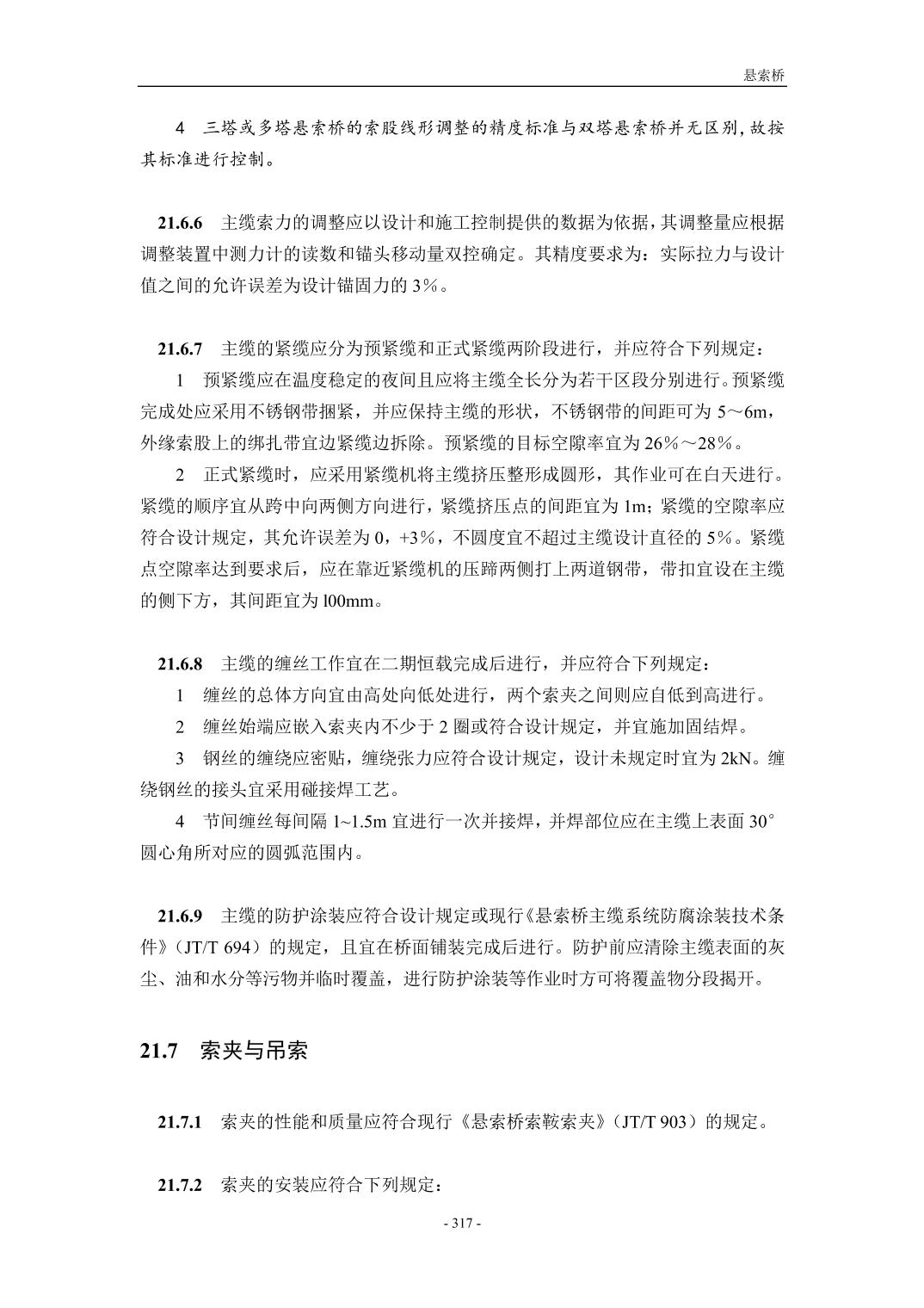 悬索桥

4 三塔或多塔悬索桥的索股线形调整的精度标准与双塔悬索桥并无区别，故按其标准进行控制。

21.6.6 主缆索力的调整应以设计和施工控制提供的数据为依据，其调整量应根据调整装置中测力计的读数和锚头移动量双控确定。其精度要求为：实际拉力与设计值之间的允许误差为设计锚固力的 3%。

21.6.7 主缆的紧缆应分为预紧缆和正式紧缆两阶段进行，并应符合下列规定：

1 预紧缆应在温度稳定的夜间且应将主缆全长分为若干区段分别进行。预紧缆完成处应采用不锈钢带捆紧，并应保持主缆的形状，不锈钢带的间距可为 5～6m，外缘索股上的绑扎带宜边紧缆边拆除。预紧缆的目标空隙率宜为 26%～28%。

2 正式紧缆时，应采用紧缆机将主缆挤压整形成圆形，其作业可在白天进行。紧缆的顺序宜从跨中向两侧方向进行，紧缆挤压点的间距宜为 1m；紧缆的空隙率应符合设计规定，其允许误差为 0，+3%，不圆度宜不超过主缆设计直径的 5%。紧缆点空隙率达到要求后，应在靠近紧缆机的压蹄两侧打上两道钢带，带扣宜设在主缆的侧下方，其间距宜为 l00mm。

21.6.8 主缆的缠丝工作宜在二期恒载完成后进行，并应符合下列规定：

1 缠丝的总体方向宜由高处向低处进行，两个索夹之间则应自低到高进行。

2 缠丝始端应嵌入索夹内不少于 2 圈或符合设计规定，并宜施加固结焊。

3 钢丝的缠绕应密贴，缠绕张力应符合设计规定，设计未规定时宜为 2kN。缠绕钢丝的接头宜采用碰接焊工艺。

4 节间缠丝每间隔 1~1.5m 宜进行一次并接焊，并焊部位应在主缆上表面 30°圆心角所对应的圆弧范围内。

21.6.9 主缆的防护涂装应符合设计规定或现行《悬索桥主缆系统防腐涂装技术条件》（JT/T 694）的规定，且宜在桥面铺装完成后进行。防护前应清除主缆表面的灰尘、油和水分等污物并临时覆盖，进行防护涂装等作业时方可将覆盖物分段揭开。

21.7 索夹与吊索

21.7.1 索夹的性能和质量应符合现行《悬索桥索鞍索夹》（JT/T 903）的规定。

21.7.2 索夹的安装应符合下列规定：

- 317 -